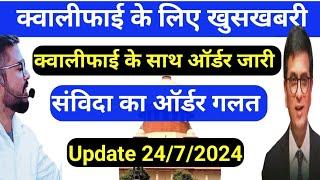 क्वालीफाई के लिए खुसखबरी

क्वालीफाई के साथ ऑर्डर जारी

संविदा का ऑर्डर गलत

Update 24/7/2024